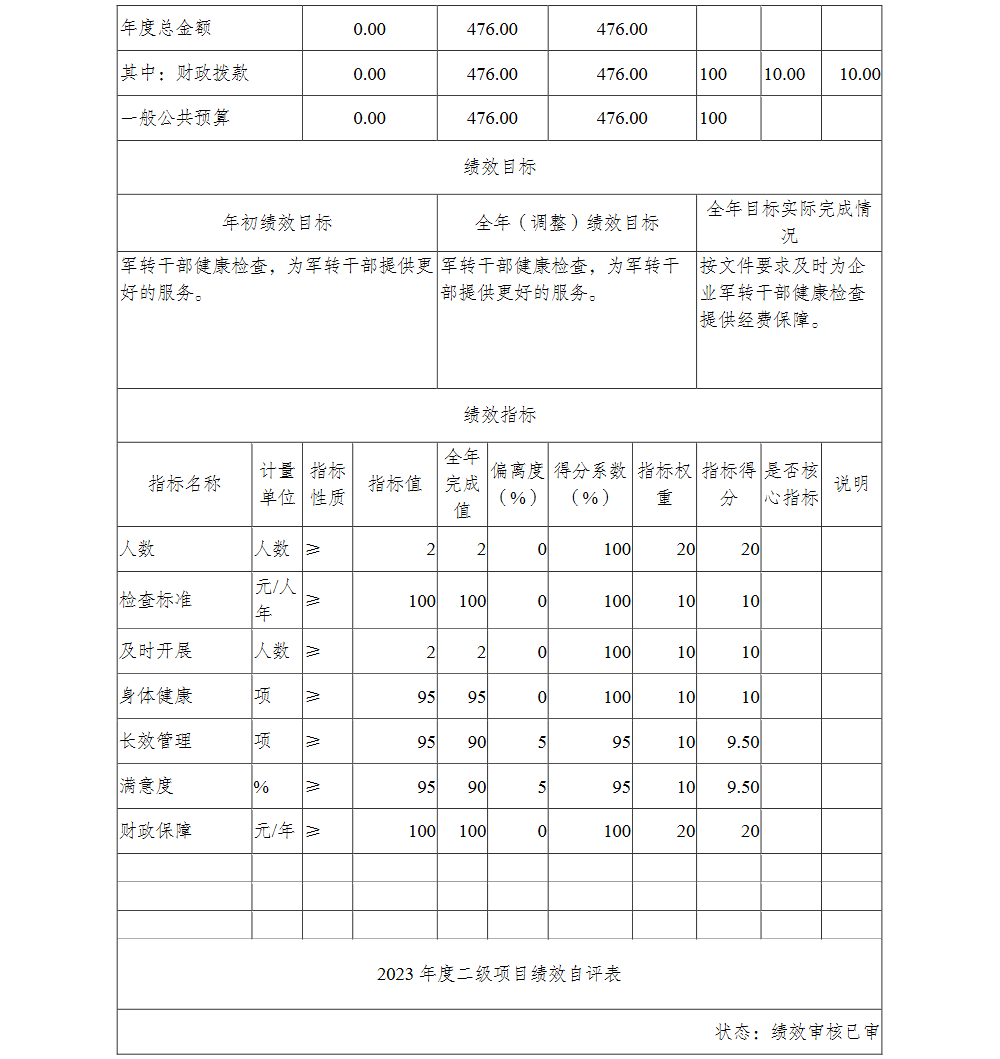 | 年度总金额 | 0.00 | 476.00 | 476.00 | | | |
|---|---|---|---|---|---|---|
| 其中：财政拨款 | 0.00 | 476.00 | 476.00 | 100 | 10.00 | 10.00 |
| 一般公共预算 | 0.00 | 476.00 | 476.00 | 100 | | |

绩效目标

| 年初绩效目标 | 全年（调整）绩效目标 | 全年目标实际完成情况 |
|---|---|---|
| 军转干部健康检查，为军转干部提供更好的服务。 | 军转干部健康检查，为军转干部提供更好的服务。 | 按文件要求及时为企业军转干部健康检查提供经费保障。 |

绩效指标

| 指标名称 | 计量单位 | 指标性质 | 指标值 | 全年完成值 | 偏离度（%） | 得分系数（%） | 指标权重 | 指标得分 | 是否核心指标 | 说明 |
|---|---|---|---|---|---|---|---|---|---|---|
| 人数 | 人数 | ≥ | 2 | 2 | 0 | 100 | 20 | 20 | | |
| 检查标准 | 元/人年 | ≥ | 100 | 100 | 0 | 100 | 10 | 10 | | |
| 及时开展 | 人数 | ≥ | 2 | 2 | 0 | 100 | 10 | 10 | | |
| 身体健康 | 项 | ≥ | 95 | 95 | 0 | 100 | 10 | 10 | | |
| 长效管理 | 项 | ≥ | 95 | 90 | 5 | 95 | 10 | 9.50 | | |
| 满意度 | % | ≥ | 95 | 90 | 5 | 95 | 10 | 9.50 | | |
| 财政保障 | 元/年 | ≥ | 100 | 100 | 0 | 100 | 20 | 20 | | |

2023 年度二级项目绩效自评表

状态：绩效审核已审